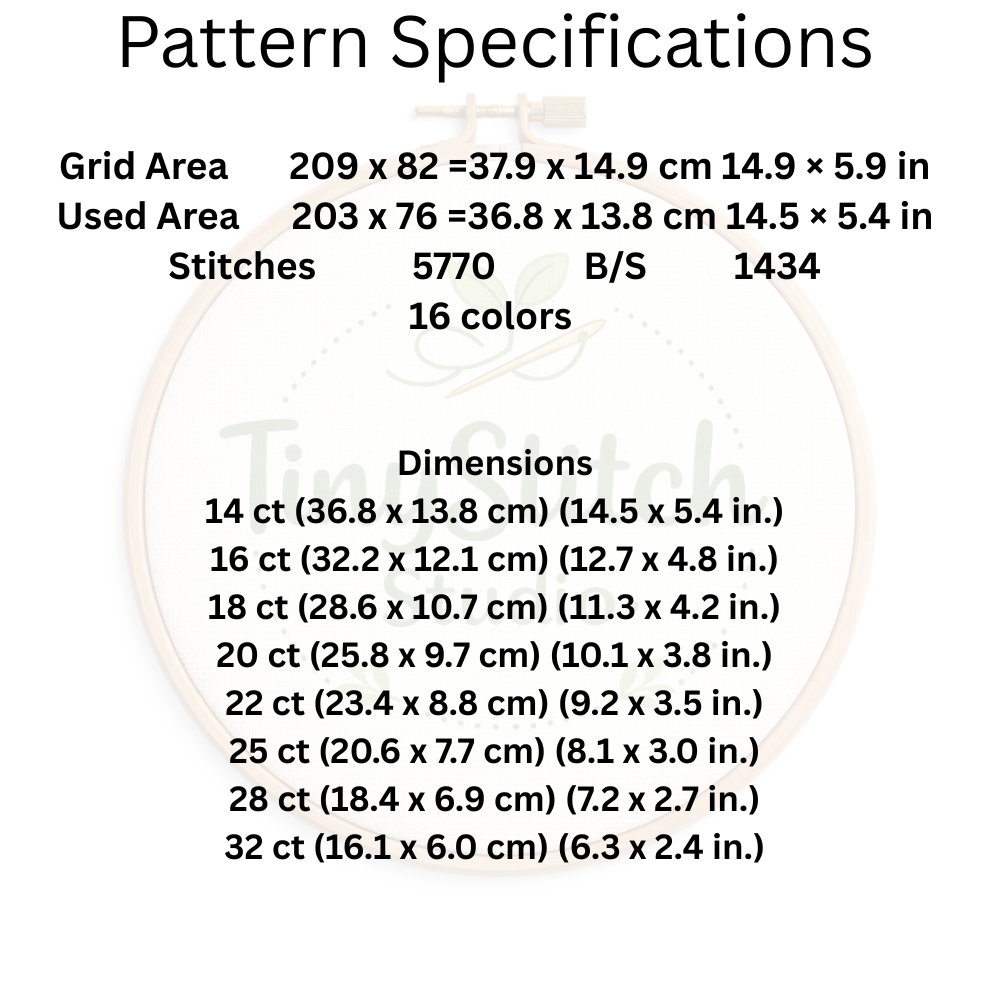 Pattern Specifications

Grid Area 209 x 82 =37.9 x 14.9 cm 14.9 × 5.9 in
Used Area 203 x 76 =36.8 x 13.8 cm 14.5 × 5.4 in
Stitches 5770 B/S 1434
16 colors

TinyStitch Studio

Dimensions
14 ct (36.8 x 13.8 cm) (14.5 x 5.4 in.)
16 ct (32.2 x 12.1 cm) (12.7 x 4.8 in.)
18 ct (28.6 x 10.7 cm) (11.3 x 4.2 in.)
20 ct (25.8 x 9.7 cm) (10.1 x 3.8 in.)
22 ct (23.4 x 8.8 cm) (9.2 x 3.5 in.)
25 ct (20.6 x 7.7 cm) (8.1 x 3.0 in.)
28 ct (18.4 x 6.9 cm) (7.2 x 2.7 in.)
32 ct (16.1 x 6.0 cm) (6.3 x 2.4 in.)